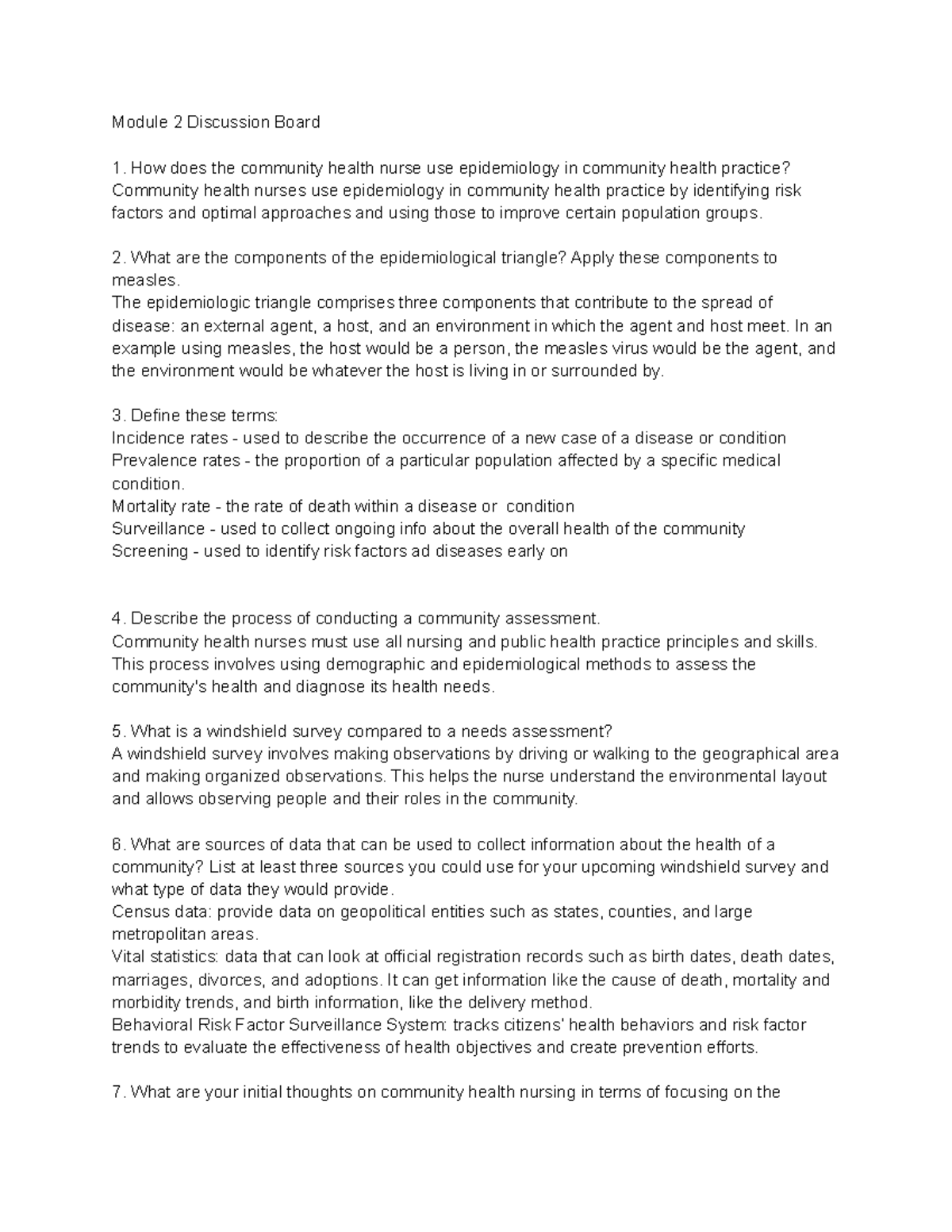 Module 2 Discussion Board

1. How does the community health nurse use epidemiology in community health practice?
Community health nurses use epidemiology in community health practice by identifying risk factors and optimal approaches and using those to improve certain population groups.

2. What are the components of the epidemiological triangle? Apply these components to measles.
The epidemiologic triangle comprises three components that contribute to the spread of disease: an external agent, a host, and an environment in which the agent and host meet. In an example using measles, the host would be a person, the measles virus would be the agent, and the environment would be whatever the host is living in or surrounded by.

3. Define these terms:
Incidence rates - used to describe the occurrence of a new case of a disease or condition
Prevalence rates - the proportion of a particular population affected by a specific medical condition.
Mortality rate - the rate of death within a disease or condition
Surveillance - used to collect ongoing info about the overall health of the community
Screening - used to identify risk factors ad diseases early on

4. Describe the process of conducting a community assessment.
Community health nurses must use all nursing and public health practice principles and skills. This process involves using demographic and epidemiological methods to assess the community's health and diagnose its health needs.

5. What is a windshield survey compared to a needs assessment?
A windshield survey involves making observations by driving or walking to the geographical area and making organized observations. This helps the nurse understand the environmental layout and allows observing people and their roles in the community.

6. What are sources of data that can be used to collect information about the health of a community? List at least three sources you could use for your upcoming windshield survey and what type of data they would provide.
Census data: provide data on geopolitical entities such as states, counties, and large metropolitan areas.
Vital statistics: data that can look at official registration records such as birth dates, death dates, marriages, divorces, and adoptions. It can get information like the cause of death, mortality and morbidity trends, and birth information, like the delivery method.
Behavioral Risk Factor Surveillance System: tracks citizens' health behaviors and risk factor trends to evaluate the effectiveness of health objectives and create prevention efforts.

7. What are your initial thoughts on community health nursing in terms of focusing on the